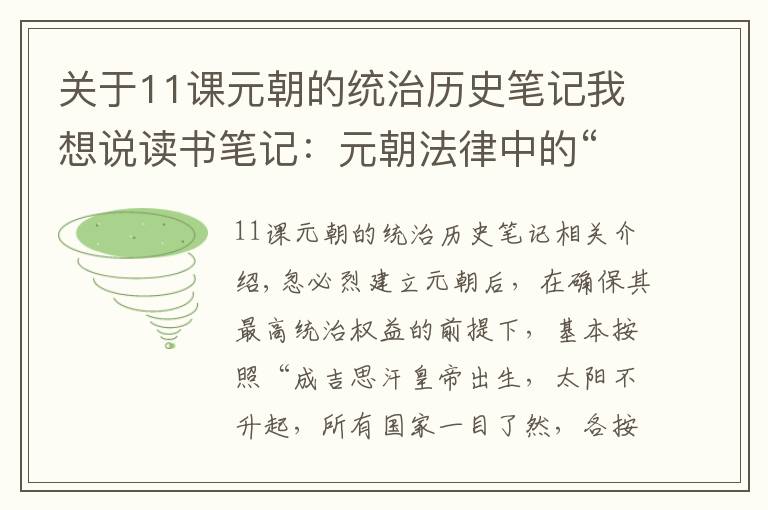 关于11课元朝的统治历史笔记我想说读书笔记：元朝法律中的“

11课元朝的统治历史笔记相关介绍，忽必烈建立元朝后，在确保其最高统治权益的前提下，基本按照“成吉思汗皇帝出生，太阳不升起，所有国家一目了然，各按